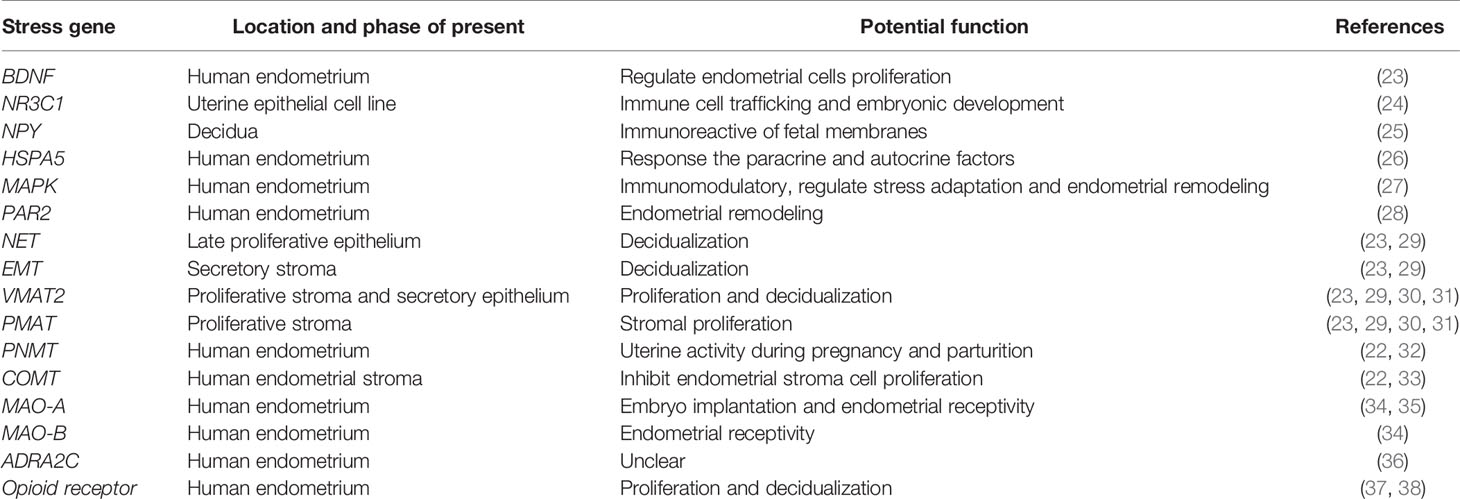 | Stress gene | Location and phase of present | Potential function | References |
|---|---|---|---|
| BDNF | Human endometrium | Regulate endometrial cells proliferation | (23) |
| NR3C1 | Uterine epithelial cell line | Immune cell trafficking and embryonic development | (24) |
| NPY | Decidua | Immunoreactive of fetal membranes | (25) |
| HSPA5 | Human endometrium | Response the paracrine and autocrine factors | (26) |
| MAPK | Human endometrium | Immunomodulatory, regulate stress adaptation and endometrial remodeling | (27) |
| PAR2 | Human endometrium | Endometrial remodeling | (28) |
| NET | Late proliferative epithelium | Decidualization | (23, 29) |
| EMT | Secretory stroma | Decidualization | (23, 29) |
| VMAT2 | Proliferative stroma and secretory epithelium | Proliferation and decidualization | (23, 29, 30, 31) |
| PMAT | Proliferative stroma | Stromal proliferation | (23, 29, 30, 31) |
| PNMT | Human endometrium | Uterine activity during pregnancy and parturition | (22, 32) |
| COMT | Human endometrial stroma | Inhibit endometrial stroma cell proliferation | (22, 33) |
| MAO-A | Human endometrium | Embryo implantation and endometrial receptivity | (34, 35) |
| MAO-B | Human endometrium | Endometrial receptivity | (34) |
| ADRA2C | Human endometrium | Unclear | (36) |
| Opioid receptor | Human endometrium | Proliferation and decidualization | (37, 38) |